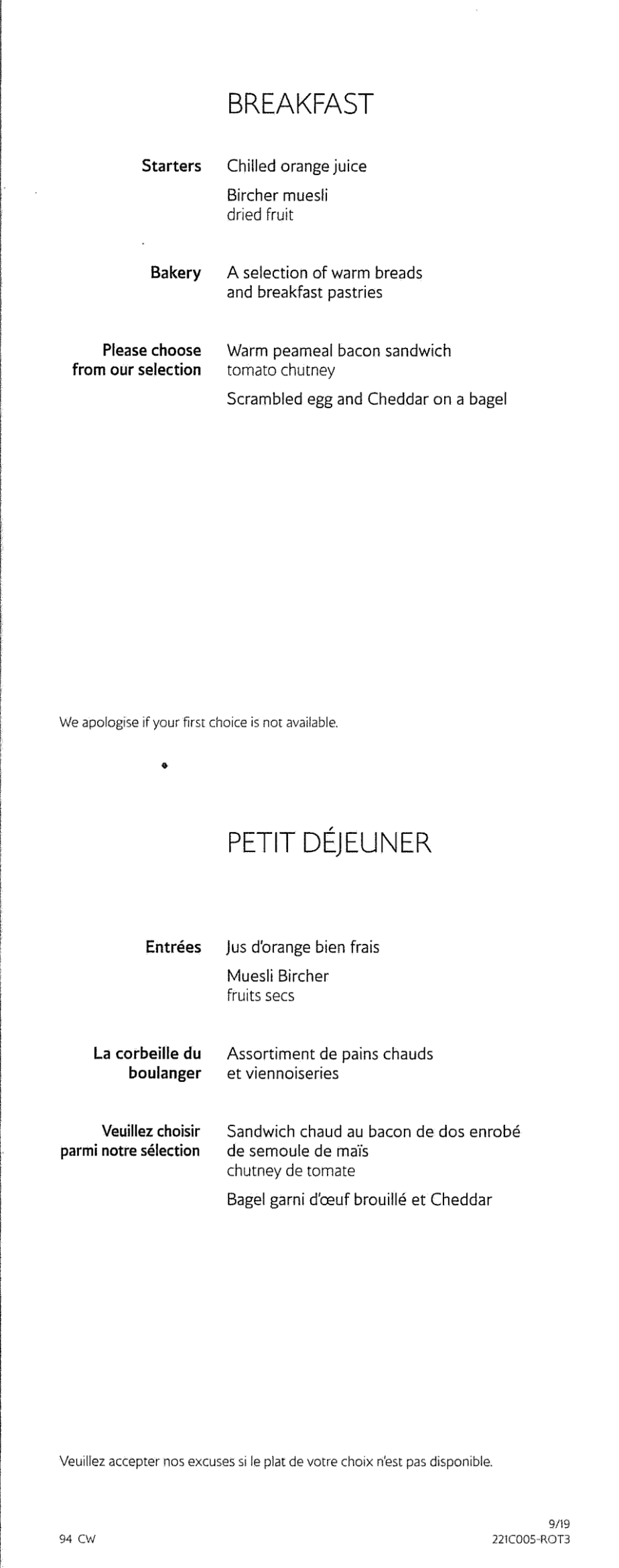 BREAKFAST

Starters
Chilled orange juice

Bircher muesli
dried fruit

Bakery
A selection of warm breads and breakfast pastries

Please choose from our selection
Warm peameal bacon sandwich
tomato chutney

Scrambled egg and Cheddar on a bagel

We apologise if your first choice is not available.

PETIT DÉJEUNER

Entrées
Jus d'orange bien frais

Muesli Bircher
fruits secs

La corbeille du boulanger
Assortiment de pains chauds et viennoiseries

Veuillez choisir parmi notre sélection
Sandwich chaud au bacon de dos enrobé de semoule de maïs
chutney de tomate

Bagel garni d'œuf brouillé et Cheddar

Veuillez accepter nos excuses si le plat de votre choix n'est pas disponible.

94 CW

9/19
221C005-ROT3